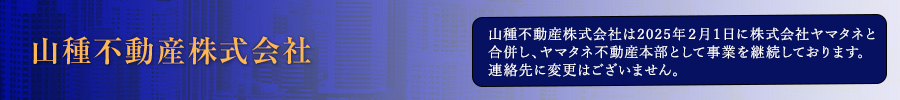 山種不動産株式会社

山種不動産株式会社は2025年2月1日に株式会社ヤマタネと合併し、ヤマタネ不動産本部として事業を継続しております。連絡先に変更はございません。